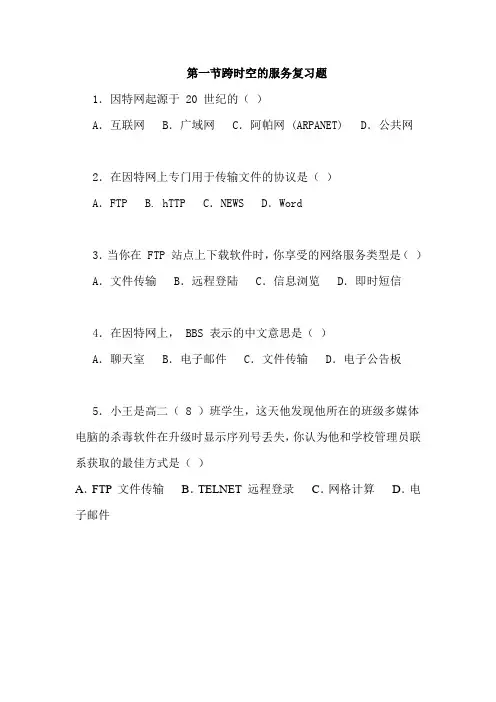 第一节跨时空的服务复习题

1. 因特网起源于 20 世纪的（ ）

A. 互联网　B. 广域网　C. 阿帕网 (ARPANET)　D. 公共网

2. 在因特网上专门用于传输文件的协议是（ ）

A. FTP　B. hTTP　C. NEWS　D. Word

3. 当你在 FTP 站点上下载软件时，你享受的网络服务类型是（ ）

A. 文件传输　B. 远程登陆　C. 信息浏览　D. 即时短信

4. 在因特网上， BBS 表示的中文意思是（ ）

A. 聊天室　B. 电子邮件　C. 文件传输　D. 电子公告板

5. 小王是高二（ 8 ）班学生，这天他发现他所在的班级多媒体电脑的杀毒软件在升级时显示序列号丢失，你认为他和学校管理员联系获取的最佳方式是（ ）

A. FTP 文件传输　B. TELNET 远程登录　C. 网格计算　D. 电子邮件